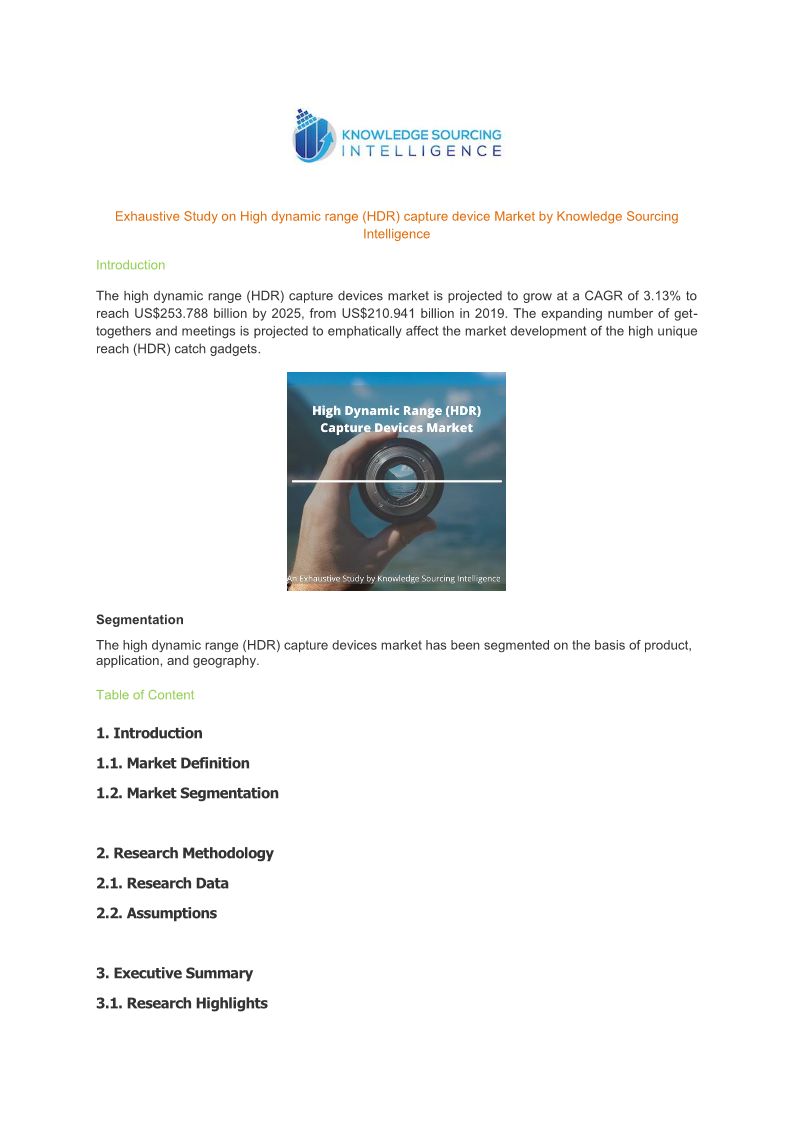 KNOWLEDGE SOURCING INTELLIGENCE

Exhaustive Study on High dynamic range (HDR) capture device Market by Knowledge Sourcing Intelligence

Introduction

The high dynamic range (HDR) capture devices market is projected to grow at a CAGR of 3.13% to reach US$253.788 billion by 2025, from US$210.941 billion in 2019. The expanding number of get-togethers and meetings is projected to emphatically affect the market development of the high unique reach (HDR) catch gadgets.

High Dynamic Range (HDR) Capture Devices Market

An Exhaustive Study by Knowledge Sourcing Intelligence

Segmentation

The high dynamic range (HDR) capture devices market has been segmented on the basis of product, application, and geography.

Table of Content

1. Introduction

1.1. Market Definition

1.2. Market Segmentation

2. Research Methodology

2.1. Research Data

2.2. Assumptions

3. Executive Summary

3.1. Research Highlights